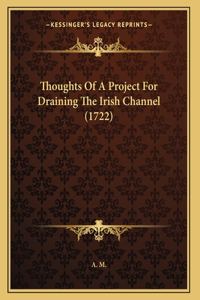 —KESSINGER'S LEGACY REPRINTS—

Thoughts Of A Project For Draining The Irish Channel (1722)

A. M.